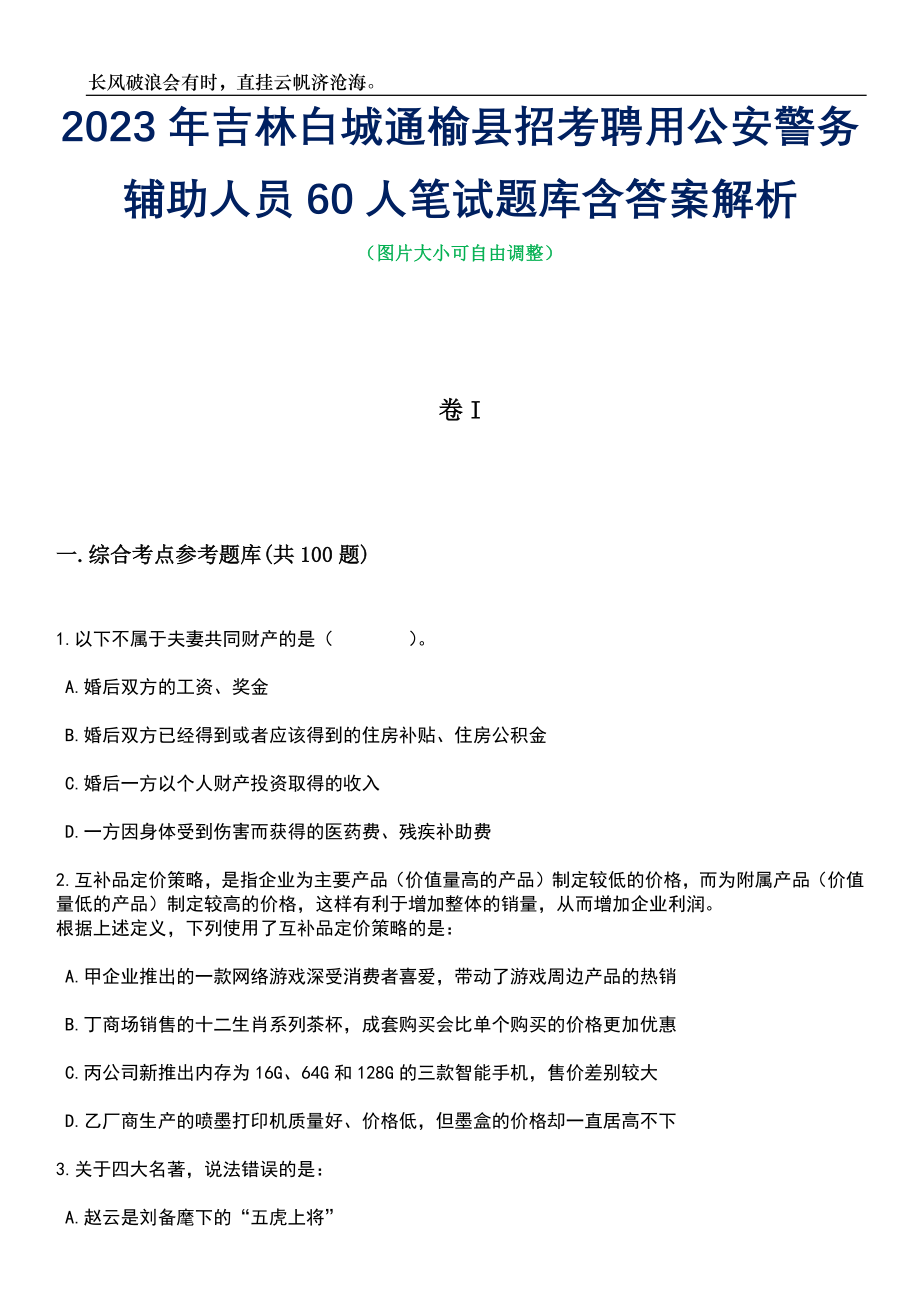 长风破浪会有时，直挂云帆济沧海。

2023年吉林白城通榆县招考聘用公安警务辅助人员60人笔试题库含答案解析

（图片大小可自由调整）

卷I

一.综合考点参考题库(共100题)

1.以下不属于夫妻共同财产的是（　　）。

A.婚后双方的工资、奖金

B.婚后双方已经得到或者应该得到的住房补贴、住房公积金

C.婚后一方以个人财产投资取得的收入

D.一方因身体受到伤害而获得的医药费、残疾补助费

2.互补品定价策略，是指企业为主要产品（价值量高的产品）制定较低的价格，而为附属产品（价值量低的产品）制定较高的价格，这样有利于增加整体的销量，从而增加企业利润。
根据上述定义，下列使用了互补品定价策略的是：

A.甲企业推出的一款网络游戏深受消费者喜爱，带动了游戏周边产品的热销

B.丁商场销售的十二生肖系列茶杯，成套购买会比单个购买的价格更加优惠

C.丙公司新推出内存为16G、64G和128G的三款智能手机，售价差别较大

D.乙厂商生产的喷墨打印机质量好、价格低，但墨盒的价格却一直居高不下

3.关于四大名著，说法错误的是：

A.赵云是刘备麾下的“五虎上将”